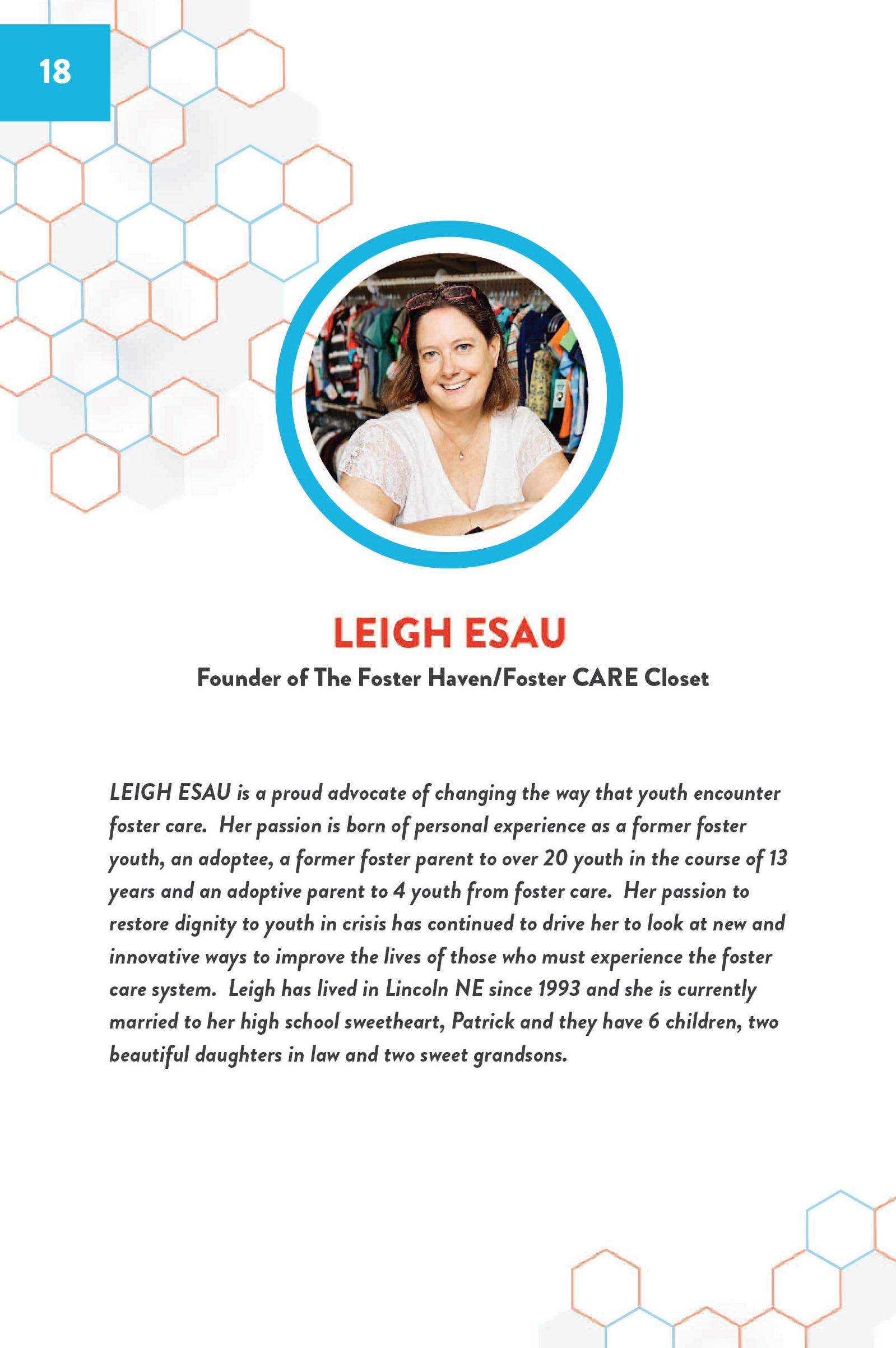 18

LEIGH ESAU

Founder of The Foster Haven/Foster CARE Closet

LEIGH ESAU is a proud advocate of changing the way that youth encounter foster care. Her passion is born of personal experience as a former foster youth, an adoptee, a former foster parent to over 20 youth in the course of 13 years and an adoptive parent to 4 youth from foster care. Her passion to restore dignity to youth in crisis has continued to drive her to look at new and innovative ways to improve the lives of those who must experience the foster care system. Leigh has lived in Lincoln NE since 1993 and she is currently married to her high school sweetheart, Patrick and they have 6 children, two beautiful daughters in law and two sweet grandsons.